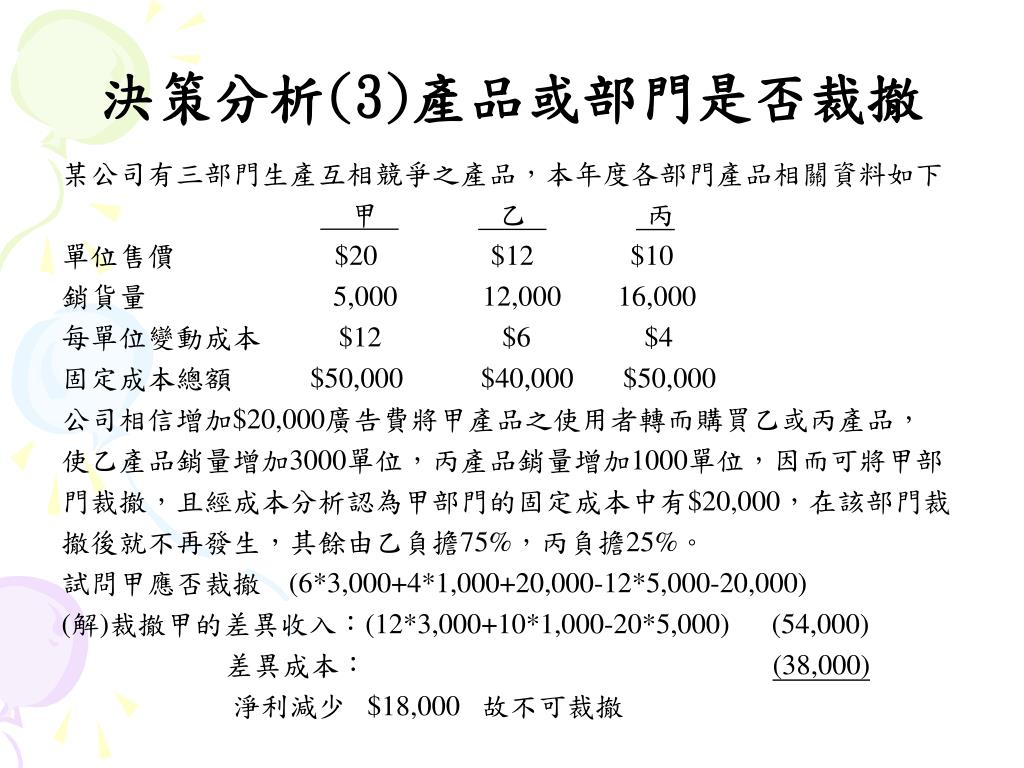 決策分析(3)產品或部門是否裁撤

某公司有三部門生產互相競爭之產品，本年度各部門產品相關資料如下

| | 甲 | 乙 | 丙 |
|---|---|---|---|
| 單位售價 | \$20 | \$12 | \$10 |
| 銷貨量 | 5,000 | 12,000 | 16,000 |
| 每單位變動成本 | \$12 | \$6 | \$4 |
| 固定成本總額 | \$50,000 | \$40,000 | \$50,000 |

公司相信增加\$20,000廣告費將甲產品之使用者轉而購買乙或丙產品，使乙產品銷量增加3000單位，丙產品銷量增加1000單位，因而可將甲部門裁撤，且經成本分析認為甲部門的固定成本中有\$20,000，在該部門裁撤後就不再發生，其餘由乙負擔75%，丙負擔25%。

試問甲應否裁撤 (6*3,000+4*1,000+20,000-12*5,000-20,000)

(解)裁撤甲的差異收入：(12*3,000+10*1,000-20*5,000) (54,000)

差異成本： (38,000)

淨利減少 \$18,000 故不可裁撤